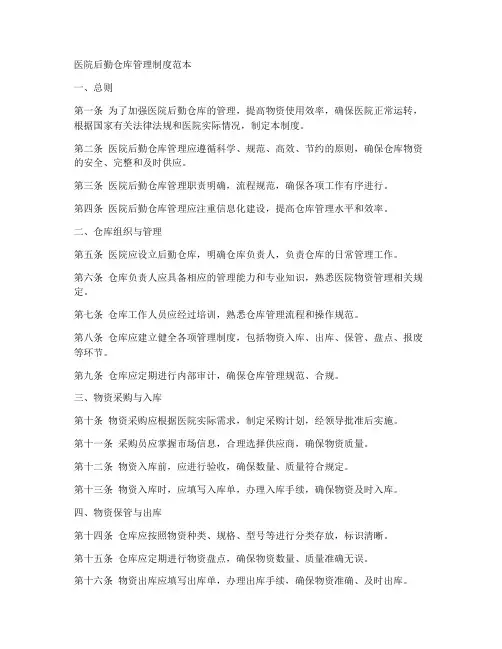 医院后勤仓库管理制度范本

一、总则

第一条 为了加强医院后勤仓库的管理，提高物资使用效率，确保医院正常运转，根据国家有关法律法规和医院实际情况，制定本制度。

第二条 医院后勤仓库管理应遵循科学、规范、高效、节约的原则，确保仓库物资的安全、完整和及时供应。

第三条 医院后勤仓库管理职责明确，流程规范，确保各项工作有序进行。

第四条 医院后勤仓库管理应注重信息化建设，提高仓库管理水平和效率。

二、仓库组织与管理

第五条 医院应设立后勤仓库，明确仓库负责人，负责仓库的日常管理工作。

第六条 仓库负责人应具备相应的管理能力和专业知识，熟悉医院物资管理相关规定。

第七条 仓库工作人员应经过培训，熟悉仓库管理流程和操作规范。

第八条 仓库应建立健全各项管理制度，包括物资入库、出库、保管、盘点、报废等环节。

第九条 仓库应定期进行内部审计，确保仓库管理规范、合规。

三、物资采购与入库

第十条 物资采购应根据医院实际需求，制定采购计划，经领导批准后实施。

第十一条 采购员应掌握市场信息，合理选择供应商，确保物资质量。

第十二条 物资入库前，应进行验收，确保数量、质量符合规定。

第十三条 物资入库时，应填写入库单，办理入库手续，确保物资及时入库。

四、物资保管与出库

第十四条 仓库应按照物资种类、规格、型号等进行分类存放，标识清晰。

第十五条 仓库应定期进行物资盘点，确保物资数量、质量准确无误。

第十六条 物资出库应填写出库单，办理出库手续，确保物资准确、及时出库。